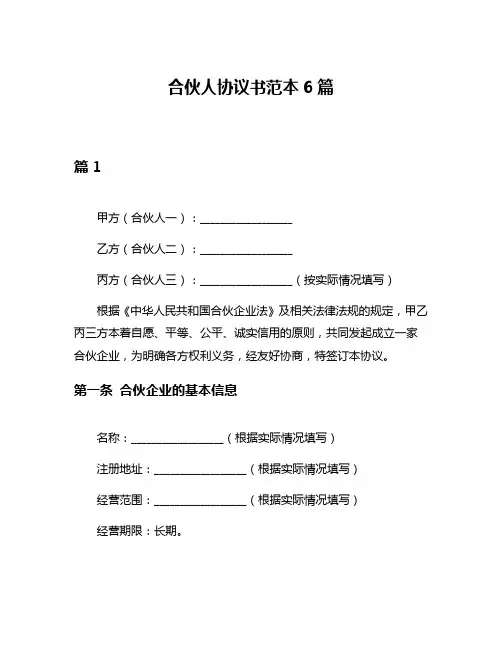 合伙人协议书范本 6 篇

篇 1

甲方（合伙人一）：________________

乙方（合伙人二）：________________

丙方（合伙人三）：________________（按实际情况填写）

根据《中华人民共和国合伙企业法》及相关法律法规的规定，甲乙丙三方本着自愿、平等、公平、诚实信用的原则，共同发起成立一家合伙企业，为明确各方权利义务，经友好协商，特签订本协议。

第一条 合伙企业的基本信息

名称：________________（根据实际情况填写）

注册地址：________________（根据实际情况填写）

经营范围：________________（根据实际情况填写）

经营期限：长期。